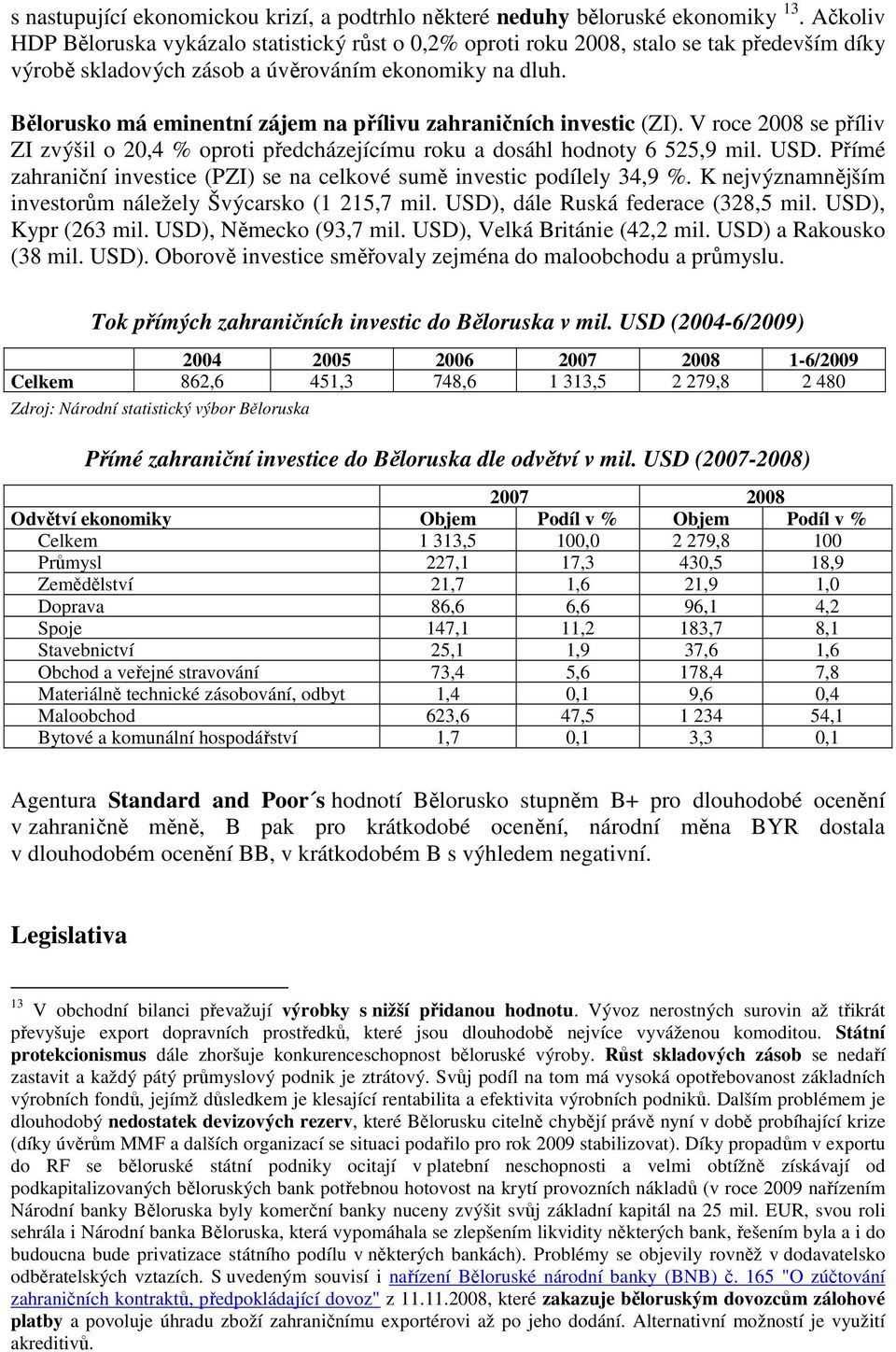 s nastupující ekonomickou krizí, a podtrhlo některé neduhy běloruské ekonomiky $^{13}$. Ačkoliv HDP Běloruska vykázalo statistický růst o 0,2% oproti roku 2008, stalo se tak především díky výrobě skladových zásob a úvěrováním ekonomiky na dluh.

Bělorusko má eminentní zájem na přílivu zahraničních investic (ZI). V roce 2008 se příliv ZI zvýšil o 20,4 % oproti předcházejícímu roku a dosáhl hodnoty 6 525,9 mil. USD. Přímé zahraniční investice (PZI) se na celkové sumě investic podílely 34,9 %. K nejvýznamnějším investorům náležely Švýcarsko (1 215,7 mil. USD), dále Ruská federace (328,5 mil. USD), Kypr (263 mil. USD), Německo (93,7 mil. USD), Velká Británie (42,2 mil. USD) a Rakousko (38 mil. USD). Oborově investice směřovaly zejména do maloobchodu a průmyslu.

Tok přímých zahraničních investic do Běloruska v mil. USD (2004-6/2009)

| | 2004 | 2005 | 2006 | 2007 | 2008 | 1-6/2009 |
|---|---|---|---|---|---|---|
| Celkem | 862,6 | 451,3 | 748,6 | 1 313,5 | 2 279,8 | 2 480 |

Zdroj: Národní statistický výbor Běloruska

Přímé zahraniční investice do Běloruska dle odvětví v mil. USD (2007-2008)

| | 2007 | | 2008 | |
|---|---|---|---|---|
| Odvětví ekonomiky | Objem | Podíl v % | Objem | Podíl v % |
| Celkem | 1 313,5 | 100,0 | 2 279,8 | 100 |
| Průmysl | 227,1 | 17,3 | 430,5 | 18,9 |
| Zemědělství | 21,7 | 1,6 | 21,9 | 1,0 |
| Doprava | 86,6 | 6,6 | 96,1 | 4,2 |
| Spoje | 147,1 | 11,2 | 183,7 | 8,1 |
| Stavebnictví | 25,1 | 1,9 | 37,6 | 1,6 |
| Obchod a veřejné stravování | 73,4 | 5,6 | 178,4 | 7,8 |
| Materiálně technické zásobování, odbyt | 1,4 | 0,1 | 9,6 | 0,4 |
| Maloobchod | 623,6 | 47,5 | 1 234 | 54,1 |
| Bytové a komunální hospodářství | 1,7 | 0,1 | 3,3 | 0,1 |

Agentura Standard and Poor´s hodnotí Bělorusko stupněm B+ pro dlouhodobé ocenění v zahraničně měně, B pak pro krátkodobé ocenění, národní měna BYR dostala v dlouhodobém ocenění BB, v krátkodobém B s výhledem negativní.

Legislativa

$^{13}$ V obchodní bilanci převažují výrobky s nižší přidanou hodnotu. Vývoz nerostných surovin až třikrát převyšuje export dopravních prostředků, které jsou dlouhodobě nejvíce vyváženou komoditou. Státní protekcionismus dále zhoršuje konkurenceschopnost běloruské výroby. Růst skladových zásob se nedaří zastavit a každý pátý průmyslový podnik je ztrátový. Svůj podíl na tom má vysoká opotřebovanost základních výrobních fondů, jejímž důsledkem je klesající rentabilita a efektivita výrobních podniků. Dalším problémem je dlouhodobý nedostatek devizových rezerv, které Bělorusku citelně chybějí právě nyní v době probíhající krize (díky úvěrům MMF a dalších organizací se situaci podařilo pro rok 2009 stabilizovat). Díky propadům v exportu do RF se běloruské státní podniky ocitají v platební neschopnosti a velmi obtížně získávají od podkapitalizovaných běloruských bank potřebnou hotovost na krytí provozních nákladů (v roce 2009 nařízením Národní banky Běloruska byly komerční banky nuceny zvýšit svůj základní kapitál na 25 mil. EUR, svou roli sehrála i Národní banka Běloruska, která vypomáhala se zlepšením likvidity některých bank, řešením byla a i do budoucna bude privatizace státního podílu v některých bankách). Problémy se objevily rovněž v dodavatelsko odběratelských vztazích. S uvedeným souvisí i nařízení Běloruské národní banky (BNB) č. 165 "O zúčtování zahraničních kontraktů, předpokládající dovoz" z 11.11.2008, které zakazuje běloruským dovozcům zálohové platby a povoluje úhradu zboží zahraničnímu exportérovi až po jeho dodání. Alternativní možností je využití akreditivů.